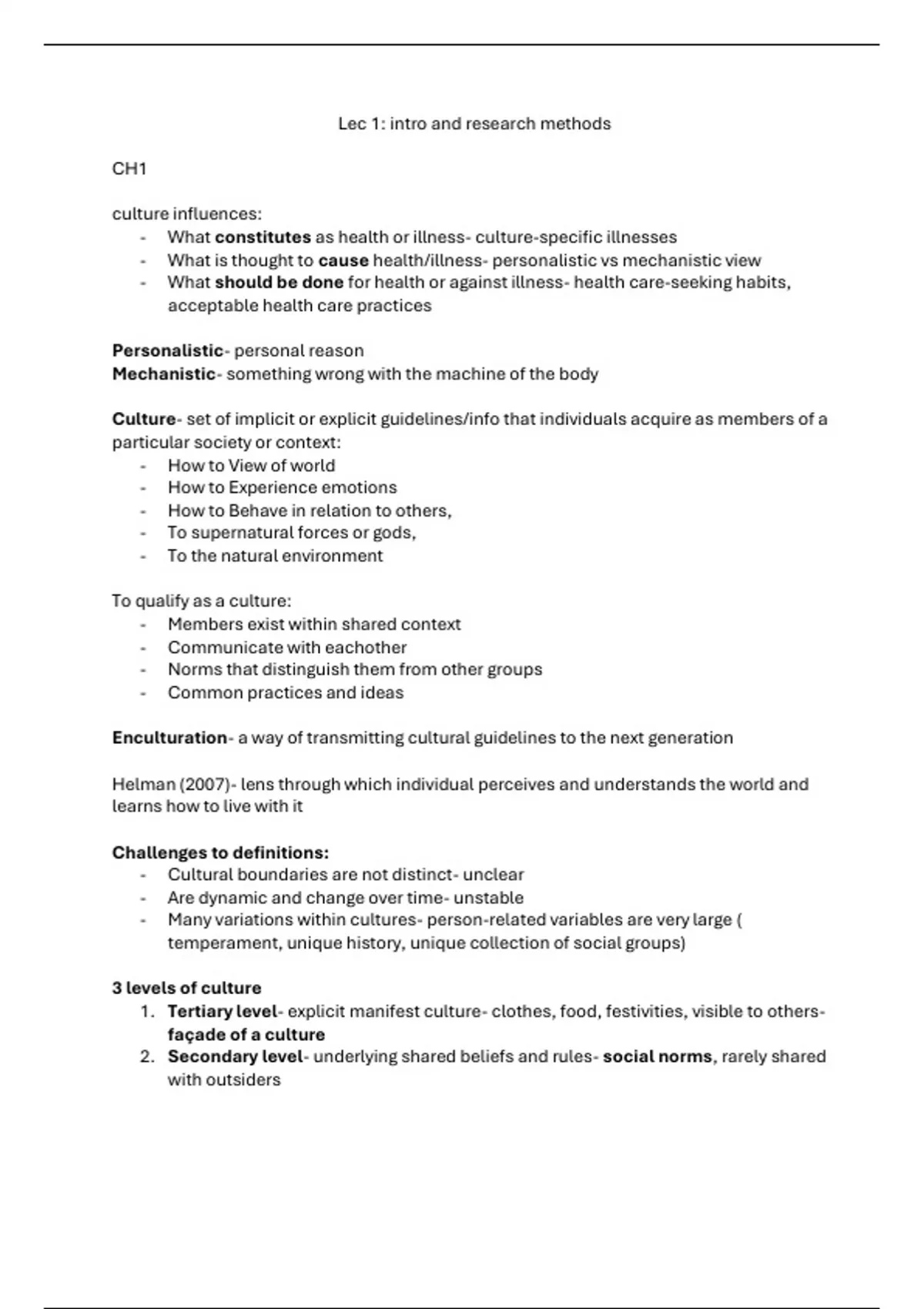 Lec 1: intro and research methods

CH1

culture influences:
- What constitutes as health or illness- culture-specific illnesses
- What is thought to cause health/illness- personalistic vs mechanistic view
- What should be done for health or against illness- health care-seeking habits, acceptable health care practices

Personalistic- personal reason
Mechanistic- something wrong with the machine of the body

Culture- set of implicit or explicit guidelines/info that individuals acquire as members of a particular society or context:
- How to View of world
- How to Experience emotions
- How to Behave in relation to others,
- To supernatural forces or gods,
- To the natural environment

To qualify as a culture:
- Members exist within shared context
- Communicate with eachother
- Norms that distinguish them from other groups
- Common practices and ideas

Enculturation- a way of transmitting cultural guidelines to the next generation

Helman (2007)- lens through which individual perceives and understands the world and learns how to live with it

Challenges to definitions:
- Cultural boundaries are not distinct- unclear
- Are dynamic and change over time- unstable
- Many variations within cultures- person-related variables are very large ( temperament, unique history, unique collection of social groups)

3 levels of culture
1. Tertiary level- explicit manifest culture- clothes, food, festivities, visible to others- façade of a culture
2. Secondary level- underlying shared beliefs and rules- social norms, rarely shared with outsiders